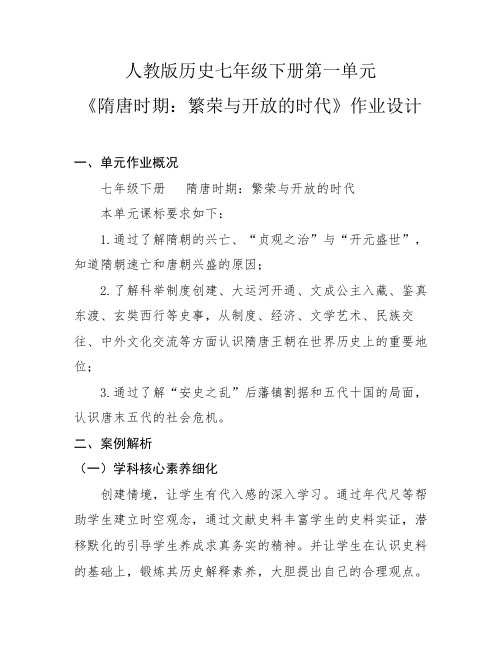 人教版历史七年级下册第一单元

《隋唐时期：繁荣与开放的时代》作业设计

一、单元作业概况

七年级下册　隋唐时期：繁荣与开放的时代

本单元课标要求如下：

1.通过了解隋朝的兴亡、“贞观之治”与“开元盛世”，知道隋朝速亡和唐朝兴盛的原因；

2.了解科举制度创建、大运河开通、文成公主入藏、鉴真东渡、玄奘西行等史事，从制度、经济、文学艺术、民族交往、中外文化交流等方面认识隋唐王朝在世界历史上的重要地位；

3.通过了解“安史之乱”后藩镇割据和五代十国的局面，认识唐末五代的社会危机。

二、案例解析

（一）学科核心素养细化

创建情境，让学生有代入感的深入学习。通过年代尺等帮助学生建立时空观念，通过文献史料丰富学生的史料实证，潜移默化的引导学生养成求真务实的精神。并让学生在认识史料的基础上，锻炼其历史解释素养，大胆提出自己的合理观点。